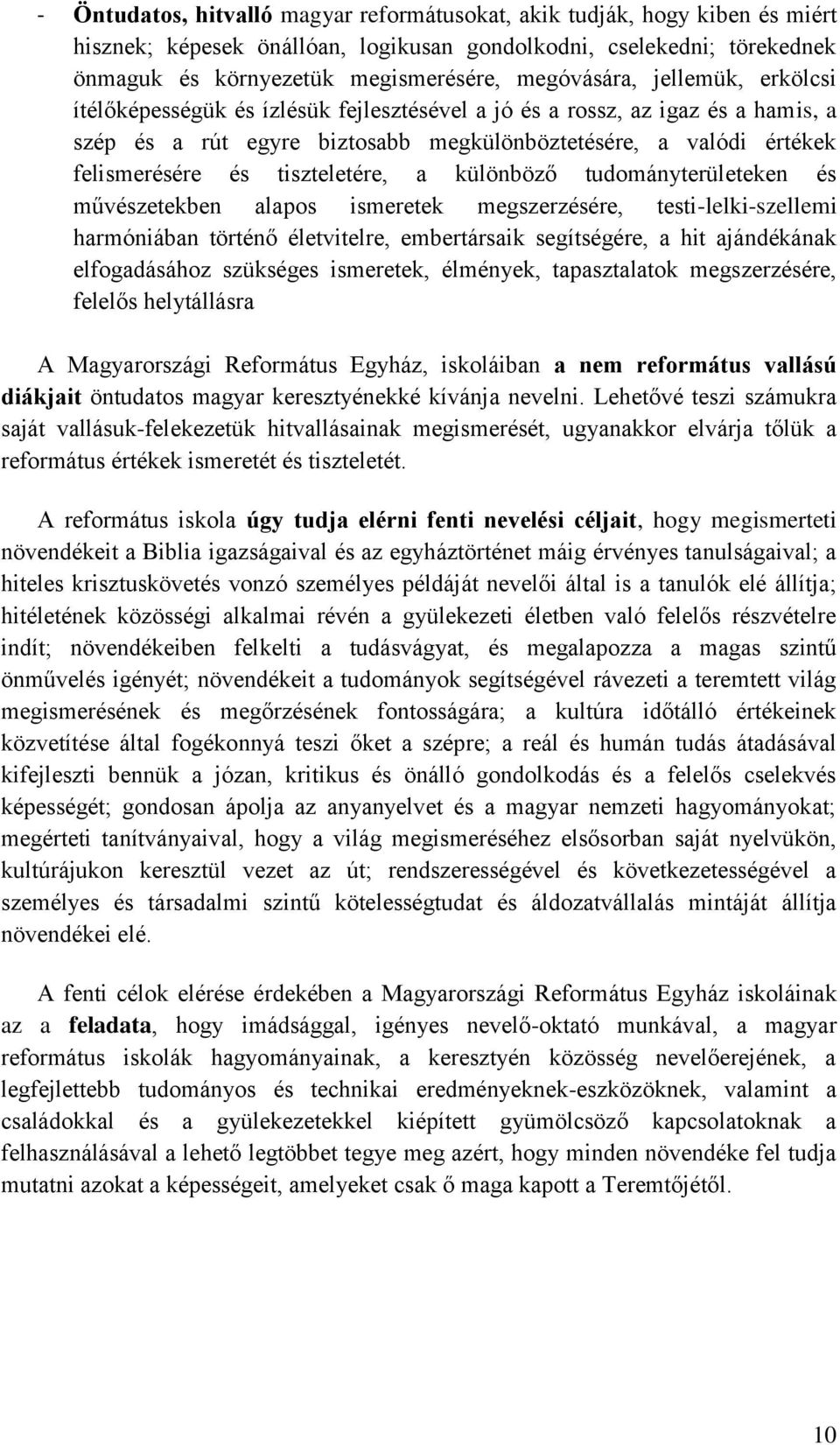 - Öntudatos, hitvalló magyar reformátusokat, akik tudják, hogy kiben és miért hisznek; képesek önállóan, logikusan gondolkodni, cselekedni; törekednek önmaguk és környezetük megismerésére, megóvására, jellemük, erkölcsi ítélőképességük és ízlésük fejlesztésével a jó és a rossz, az igaz és a hamis, a szép és a rút egyre biztosabb megkülönböztetésére, a valódi értékek felismerésére és tiszteletére, a különböző tudományterületeken és művészetekben alapos ismeretek megszerzésére, testi-lelki-szellemi harmóniában történő életvitelre, embertársaik segítségére, a hit ajándékának elfogadásához szükséges ismeretek, élmények, tapasztalatok megszerzésére, felelős helytállásra

A Magyarországi Református Egyház, iskoláiban a nem református vallású diákjait öntudatos magyar keresztyénekké kívánja nevelni. Lehetővé teszi számukra saját vallásuk-felekezetük hitvallásainak megismerését, ugyanakkor elvárja tőlük a református értékek ismeretét és tiszteletét.

A református iskola úgy tudja elérni fenti nevelési céljait, hogy megismerteti növendékeit a Biblia igazságaival és az egyháztörténet máig érvényes tanulságaival; a hiteles krisztuskövetés vonzó személyes példáját nevelői által is a tanulók elé állítja; hitéletének közösségi alkalmai révén a gyülekezeti életben való felelős részvételre indít; növendékeiben felkelti a tudásvágyat, és megalapozza a magas szintű önművelés igényét; növendékeit a tudományok segítségével rávezeti a teremtett világ megismerésének és megőrzésének fontosságára; a kultúra időtálló értékeinek közvetítése által fogékonnyá teszi őket a szépre; a reál és humán tudás átadásával kifejleszti bennük a józan, kritikus és önálló gondolkodás és a felelős cselekvés képességét; gondosan ápolja az anyanyelvet és a magyar nemzeti hagyományokat; megérteti tanítványaival, hogy a világ megismeréséhez elsősorban saját nyelvükön, kultúrájukon keresztül vezet az út; rendszerességével és következetességével a személyes és társadalmi szintű kötelességtudat és áldozatvállalás mintáját állítja növendékei elé.

A fenti célok elérése érdekében a Magyarországi Református Egyház iskoláinak az a feladata, hogy imádsággal, igényes nevelő-oktató munkával, a magyar református iskolák hagyományainak, a keresztyén közösség nevelőerejének, a legfejlettebb tudományos és technikai eredményeknek-eszközöknek, valamint a családokkal és a gyülekezetekkel kiépített gyümölcsöző kapcsolatoknak a felhasználásával a lehető legtöbbet tegye meg azért, hogy minden növendéke fel tudja mutatni azokat a képességeit, amelyeket csak ő maga kapott a Teremtőjétől.

10